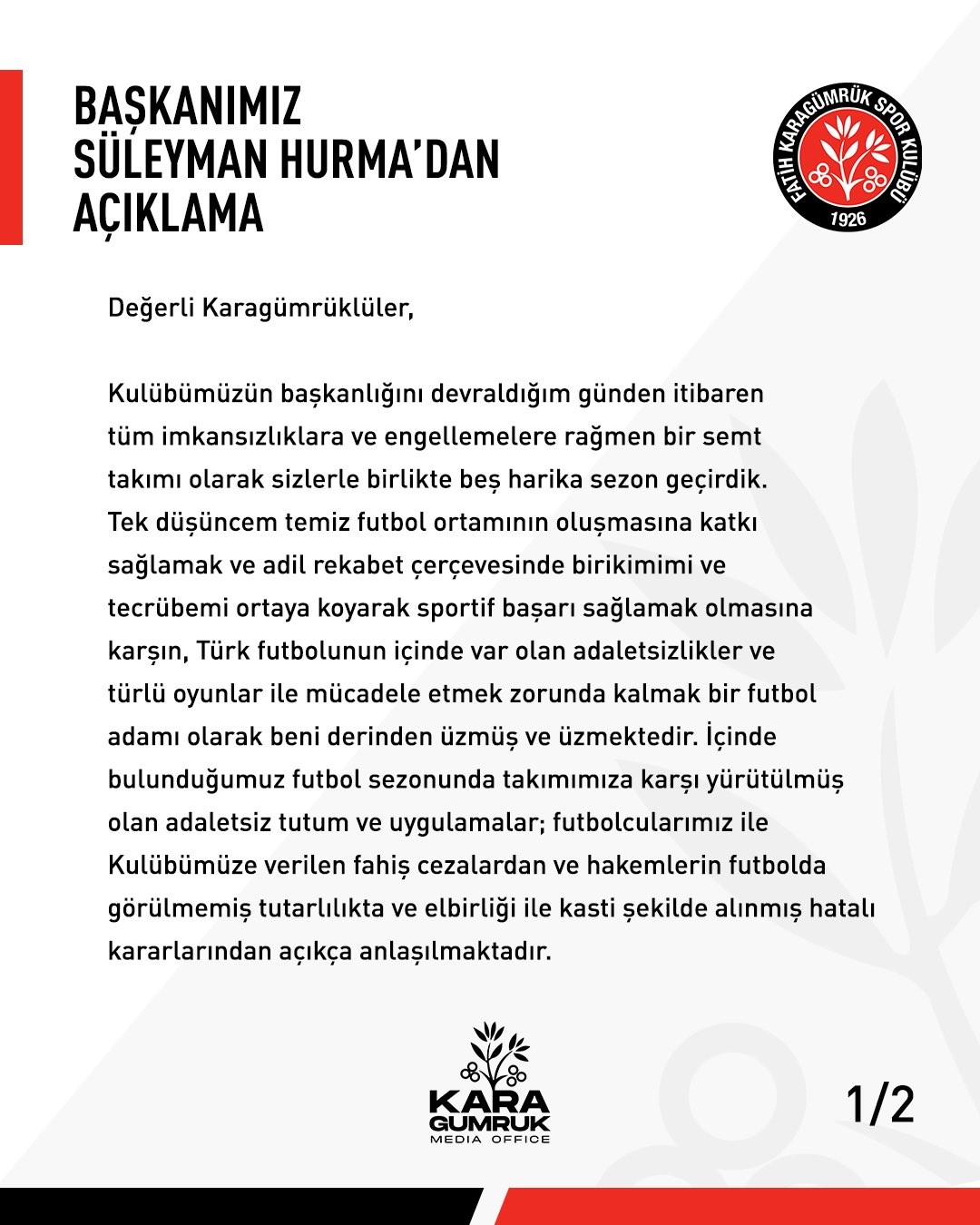 BAŞKANIMIZ
SÜLEYMAN HURMA'DAN
AÇIKLAMA

FATİH KARAGÜMRÜK SPOR KULÜBÜ
1926

Değerli Karagümrüklüler,

Kulübümüzün başkanlığını devraldığım günden itibaren tüm imkansızlıklara ve engellemelere rağmen bir semt takımı olarak sizlerle birlikte beş harika sezon geçirdik. Tek düşüncem temiz futbol ortamının oluşmasına katkı sağlamak ve adil rekabet çerçevesinde birikimimi ve tecrübemi ortaya koyarak sportif başarı sağlamak olmasına karşın, Türk futbolunun içinde var olan adaletsizlikler ve türlü oyunlar ile mücadele etmek zorunda kalmak bir futbol adamı olarak beni derinden üzmüş ve üzmektedir. İçinde bulunduğumuz futbol sezonunda takımımıza karşı yürütülmüş olan adaletsiz tutum ve uygulamalar; futbolcularımız ile Kulübümüze verilen fahiş cezalardan ve hakemlerin futbolda görülmemiş tutarlılıkta ve elbirliği ile kasti şekilde alınmış hatalı kararlarından açıkça anlaşılmaktadır.

KARA
GUMRUK
MEDIA OFFICE

1/2